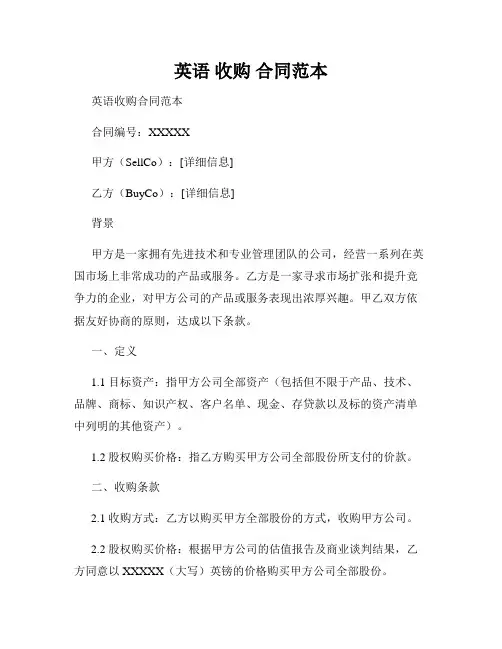 英语 收购 合同范本

英语收购合同范本

合同编号：XXXXX

甲方（SellCo）：[详细信息]

乙方（BuyCo）：[详细信息]

背景

甲方是一家拥有先进技术和专业管理团队的公司，经营一系列在英国市场上非常成功的产品或服务。乙方是一家寻求市场扩张和提升竞争力的企业，对甲方公司的产品或服务表现出浓厚兴趣。甲乙双方依据友好协商的原则，达成以下条款。

一、定义

1.1 目标资产：指甲方公司全部资产（包括但不限于产品、技术、品牌、商标、知识产权、客户名单、现金、存贷款以及标的资产清单中列明的其他资产）。

1.2 股权购买价格：指乙方购买甲方公司全部股份所支付的价款。

二、收购条款

2.1 收购方式：乙方以购买甲方全部股份的方式，收购甲方公司。

2.2 股权购买价格：根据甲方公司的估值报告及商业谈判结果，乙方同意以 XXXXX（大写）英镑的价格购买甲方公司全部股份。